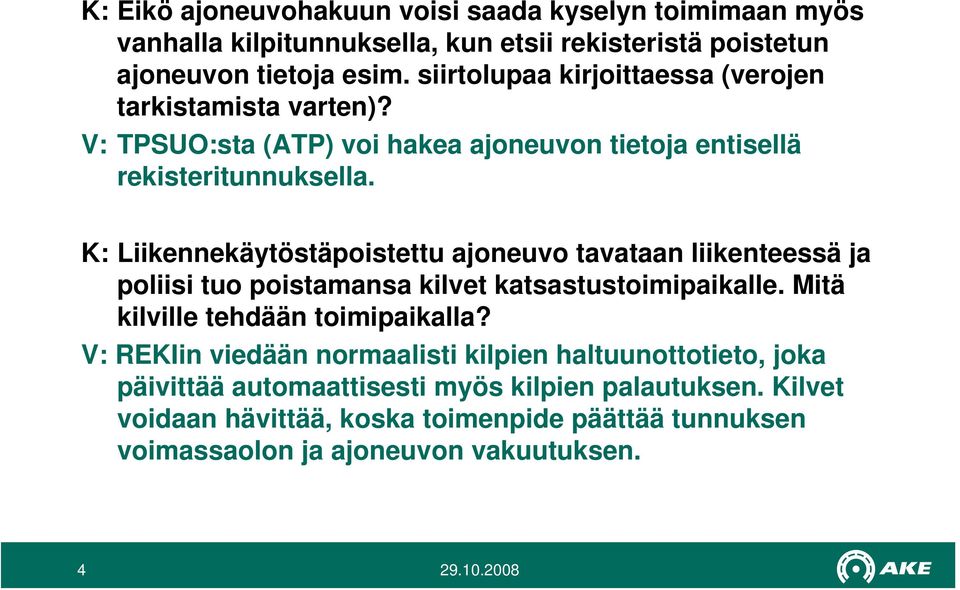 K: Eikö ajoneuvohakuun voisi saada kyselyn toimimaan myös vanhalla kilpitunnuksella, kun etsii rekisteristä poistetun ajoneuvon tietoja esim. siirtolupaa kirjoittaessa (verojen tarkistamista varten)?
V: TPSUO:sta (ATP) voi hakea ajoneuvon tietoja entisellä rekisteritunnuksella.

K: Liikennekäytöstäpoistettu ajoneuvo tavataan liikenteessä ja poliisi tuo poistamansa kilvet katsastustoimipaikalle. Mitä kilville tehdään toimipaikalla?
V: REKIin viedään normaalisti kilpien haltuunottotieto, joka päivittää automaattisesti myös kilpien palautuksen. Kilvet voidaan hävittää, koska toimenpide päättää tunnuksen voimassaolon ja ajoneuvon vakuutuksen.

4 29.10.2008 AKE